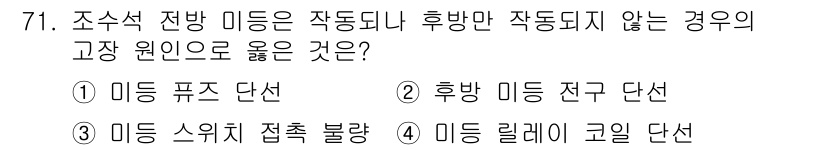 71. 조수석 전방 미등은 작동되나 후방만 작동되지 않는 경우의 고장 원인으로 옳은 것은?

① 미등 퓨즈 단선
② 후방 미등 전구 단선
③ 미등 스위치 접촉 불량
④ 미등 릴레이 코일 단선